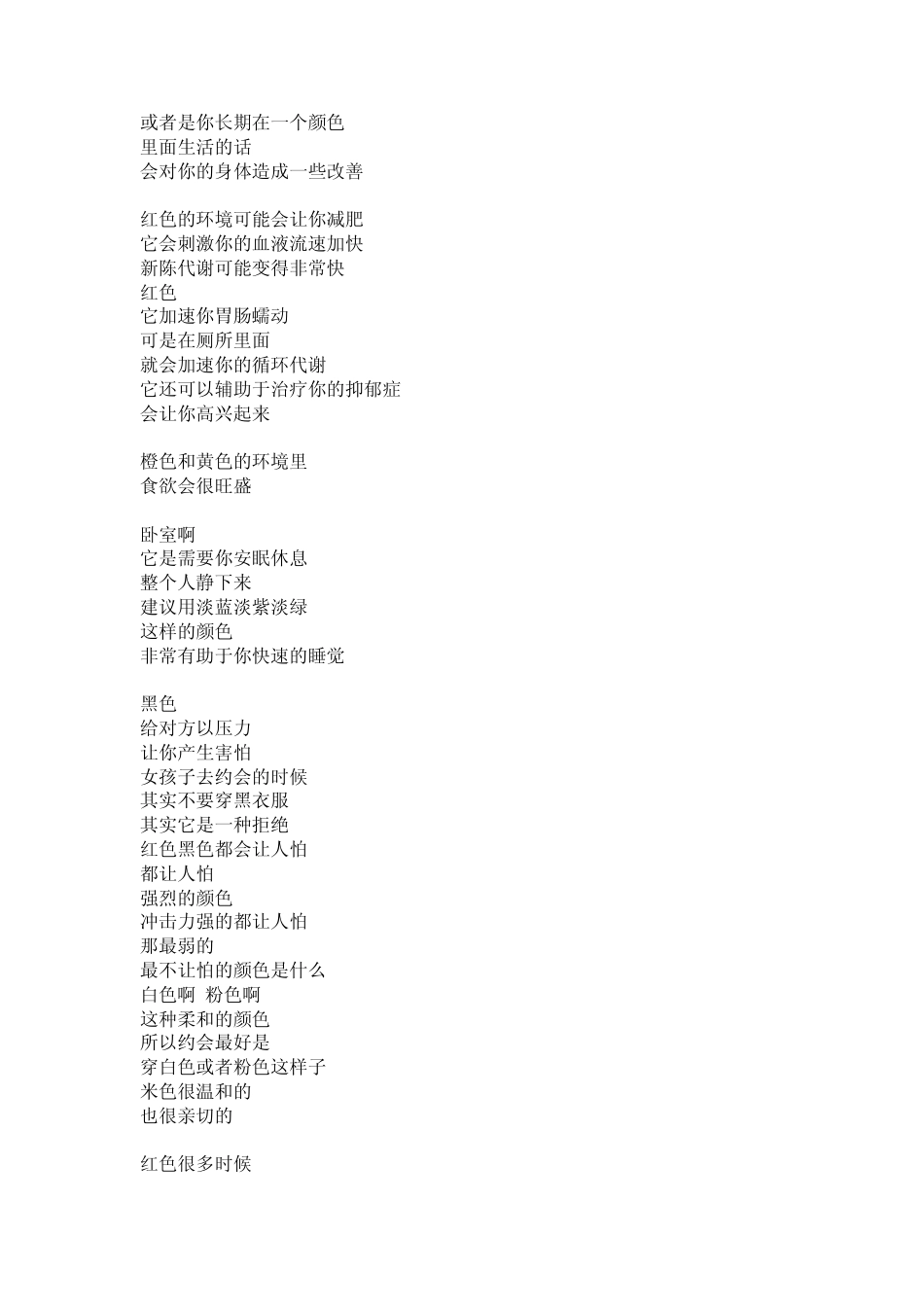 或者是你长期在一个颜色
里面生活的话
会对你的身体造成一些改善

红色的环境可能会让你减肥
它会刺激你的血液流速加快
新陈代谢可能变得非常快
红色
它加速你胃肠蠕动
可是在厕所里面
就会加速你的循环代谢
它还可以辅助于治疗你的抑郁症
会让你高兴起来

橙色和黄色的环境里
食欲会很旺盛

卧室啊
它是需要你安眠休息
整个人静下来
建议用淡蓝淡紫淡绿
这样的颜色
非常有助于你快速的睡觉

黑色
给对方以压力
让你产生害怕
女孩子去约会的时候
其实不要穿黑衣服
其实它是一种拒绝
红色黑色都会让人怕
都让人怕
强烈的颜色
冲击力强的都让人怕
那最弱的
最不让怕的颜色是什么
白色啊 粉色啊
这种柔和的颜色
所以约会最好是
穿白色或者粉色这样子
米色很温和的
也很亲切的

红色很多时候